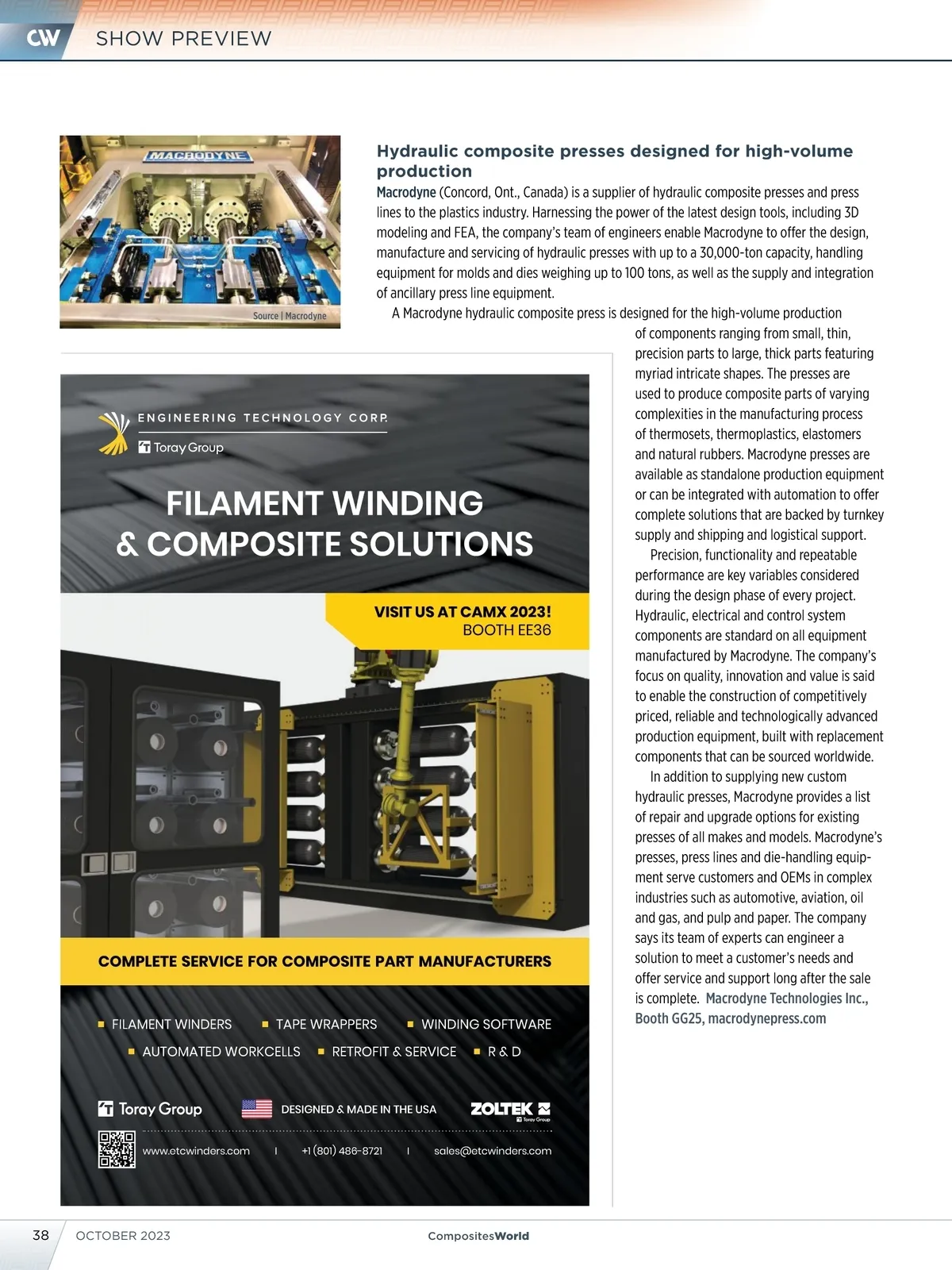 CW SHOW PREVIEW

MACRODYNE

Source | Macrodyne

Hydraulic composite presses designed for high-volume production

Macrodyne (Concord, Ont., Canada) is a supplier of hydraulic composite presses and press lines to the plastics industry. Harnessing the power of the latest design tools, including 3D modeling and FEA, the company's team of engineers enable Macrodyne to offer the design, manufacture and servicing of hydraulic presses with up to a 30,000-ton capacity, handling equipment for molds and dies weighing up to 100 tons, as well as the supply and integration of ancillary press line equipment.

A Macrodyne hydraulic composite press is designed for the high-volume production of components ranging from small, thin, precision parts to large, thick parts featuring myriad intricate shapes. The presses are used to produce composite parts of varying complexities in the manufacturing process of thermosets, thermoplastics, elastomers and natural rubbers. Macrodyne presses are available as standalone production equipment or can be integrated with automation to offer complete solutions that are backed by turnkey supply and shipping and logistical support.

Precision, functionality and repeatable performance are key variables considered during the design phase of every project. Hydraulic, electrical and control system components are standard on all equipment manufactured by Macrodyne. The company's focus on quality, innovation and value is said to enable the construction of competitively priced, reliable and technologically advanced production equipment, built with replacement components that can be sourced worldwide.

In addition to supplying new custom hydraulic presses, Macrodyne provides a list of repair and upgrade options for existing presses of all makes and models. Macrodyne's presses, press lines and die-handling equipment serve customers and OEMs in complex industries such as automotive, aviation, oil and gas, and pulp and paper. The company says its team of experts can engineer a solution to meet a customer's needs and offer service and support long after the sale is complete. Macrodyne Technologies Inc., Booth GG25, macrodynepress.com

ENGINEERING TECHNOLOGY CORP.
Toray Group

FILAMENT WINDING & COMPOSITE SOLUTIONS

VISIT US AT CAMX 2023!
BOOTH EE36

COMPLETE SERVICE FOR COMPOSITE PART MANUFACTURERS

FILAMENT WINDERS
TAPE WRAPPERS
WINDING SOFTWARE
AUTOMATED WORKCELLS
RETROFIT & SERVICE
R & D

Toray Group
DESIGNED & MADE IN THE USA
ZOLTEK
Toray Group

www.etcwinders.com | +1 (801) 486-8721 | sales@etcwinders.com

38 OCTOBER 2023 CompositesWorld